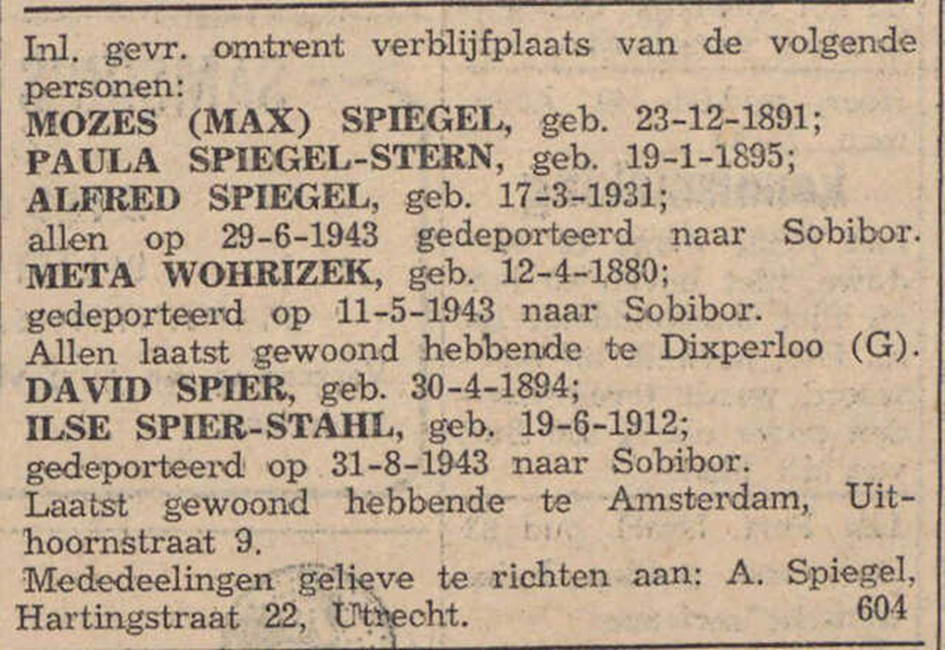 Inl. gevr. omtrent verblijfplaats van de volgende personen:
MOZES (MAX) SPIEGEL, geb. 23-12-1891;
PAULA SPIEGEL-STERN, geb. 19-1-1895;
ALFRED SPIEGEL, geb. 17-3-1931;
allen op 29-6-1943 gedeporteerd naar Sobibor.
META WOHRIZEK, geb. 12-4-1880;
gedeporteerd op 11-5-1943 naar Sobibor.
Allen laatst gewoond hebbende te Dixperloo (G).
DAVID SPIER, geb. 30-4-1894;
ILSE SPIER-STAHL, geb. 19-6-1912;
gedeporteerd op 31-8-1943 naar Sobibor.
Laatst gewoond hebbende te Amsterdam, Uithoornstraat 9.
Mededeelingen gelieve te richten aan: A. Spiegel, Hartingstraat 22, Utrecht. 604